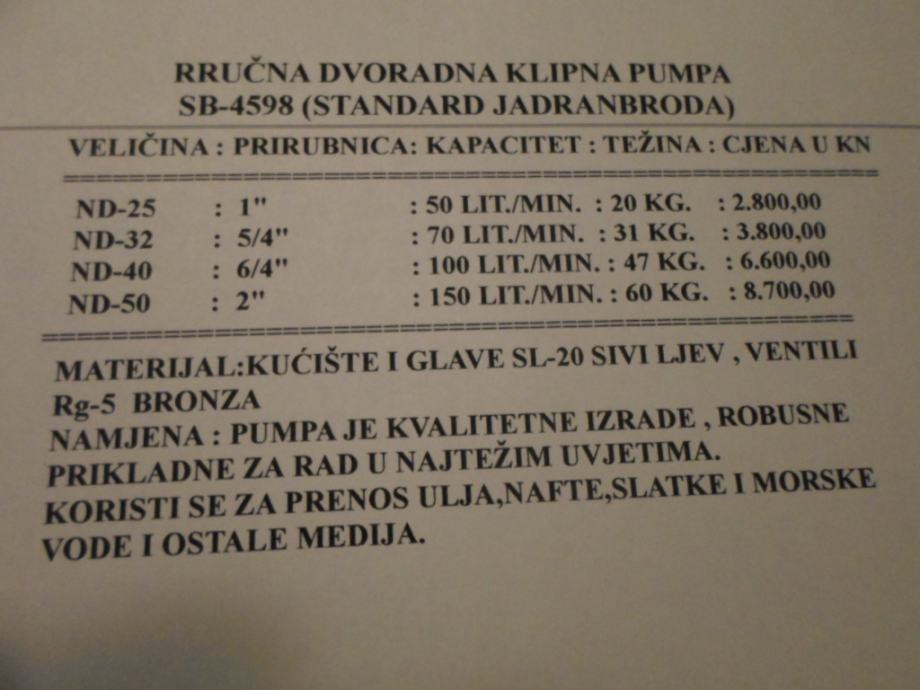 RRUČNA DVORADNA KLIPNA PUMPA
SB-4598 (STANDARD JADRANBRODA)

VELIČINA : PRIRUBNICA: KAPACITET : TEŽINA : CJENA U KN

ND-25 : 1" : 50 LIT./MIN. : 20 KG. : 2.800,00
ND-32 : 5/4" : 70 LIT./MIN. : 31 KG. : 3.800,00
ND-40 : 6/4" : 100 LIT./MIN. : 47 KG. : 6.600,00
ND-50 : 2" : 150 LIT./MIN. : 60 KG. : 8.700,00

MATERIJAL:KUĆIŠTE I GLAVE SL-20 SIVI LJEV , VENTILI Rg-5 BRONZA
NAMJENA : PUMPA JE KVALITETNE IZRADE , ROBUSNE PRIKLADNE ZA RAD U NAJTEŽIM UVJETIMA.
KORISTI SE ZA PRENOS ULJA,NAFTE,SLATKE I MORSKE VODE I OSTALE MEDIJA.